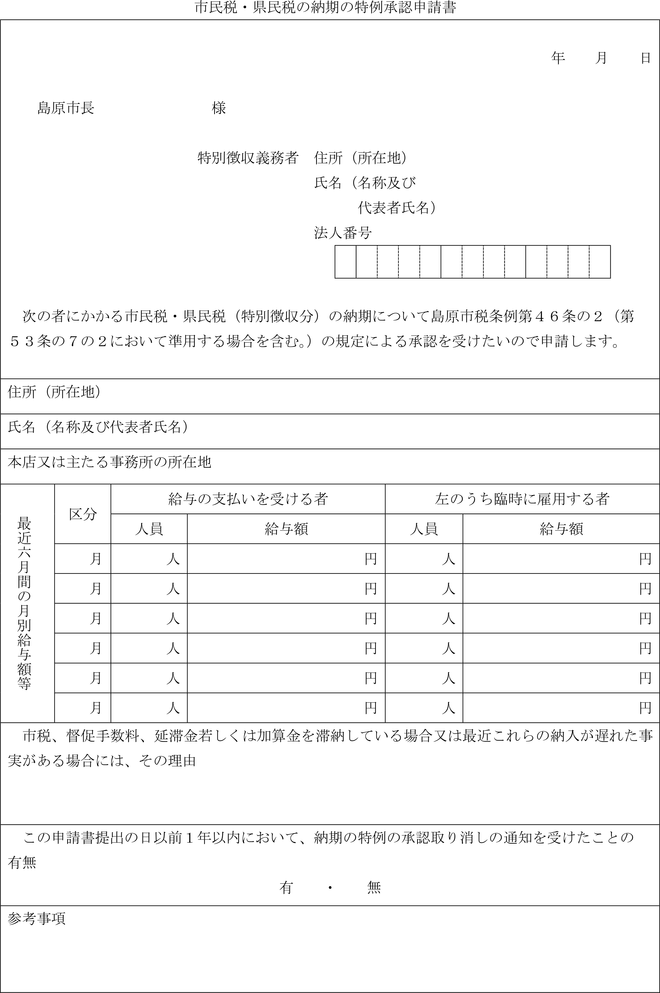 市民税・県民税の納期の特例承認申請書

年　月　日

島原市長　　　　　様

特別徴収義務者　住所（所在地）
氏名（名称及び
代表者氏名）
法人番号

次の者にかかる市民税・県民税（特別徴収分）の納期について島原市税条例第４６条の２（第５３条の７の２において準用する場合を含む。）の規定による承認を受けたいので申請します。

住所（所在地）

氏名（名称及び代表者氏名）

本店又は主たる事務所の所在地

| 最近六月間の月別給与額等 | 区分 | 給与の支払いを受ける者 | | 左のうち臨時に雇用する者 | |
|---|---|---|---|---|---|
| | | 人員 | 給与額 | 人員 | 給与額 |
| | 月 | 人 | 円 | 人 | 円 |
| | 月 | 人 | 円 | 人 | 円 |
| | 月 | 人 | 円 | 人 | 円 |
| | 月 | 人 | 円 | 人 | 円 |
| | 月 | 人 | 円 | 人 | 円 |
| | 月 | 人 | 円 | 人 | 円 |

市税、督促手数料、延滞金若しくは加算金を滞納している場合又は最近これらの納入が遅れた事実がある場合には、その理由

この申請書提出の日以前１年以内において、納期の特例の承認取り消しの通知を受けたことの有無

有　・　無

参考事項